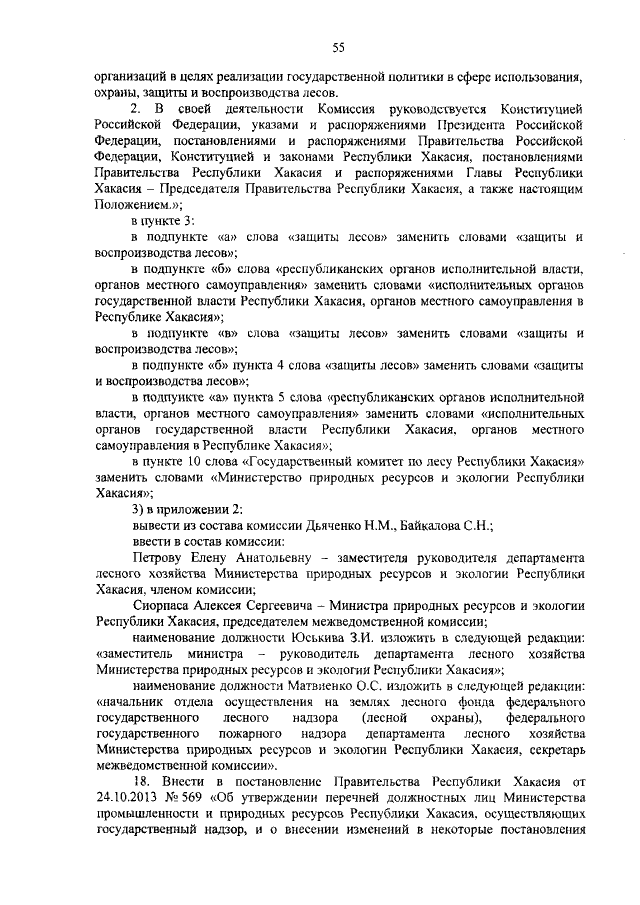 55

организаций в целях реализации государственной политики в сфере использования, охраны, защиты и воспроизводства лесов.

2. В своей деятельности Комиссия руководствуется Конституцией Российской Федерации, указами и распоряжениями Президента Российской Федерации, постановлениями и распоряжениями Правительства Российской Федерации, Конституцией и законами Республики Хакасия, постановлениями Правительства Республики Хакасия и распоряжениями Главы Республики Хакасия – Председателя Правительства Республики Хакасия, а также настоящим Положением.»;

в пункте 3:

в подпункте «а» слова «защиты лесов» заменить словами «защиты и воспроизводства лесов»;

в подпункте «б» слова «республиканских органов исполнительной власти, органов местного самоуправления» заменить словами «исполнительных органов государственной власти Республики Хакасия, органов местного самоуправления в Республике Хакасия»;

в подпункте «в» слова «защиты лесов» заменить словами «защиты и воспроизводства лесов»;

в подпункте «б» пункта 4 слова «защиты лесов» заменить словами «защиты и воспроизводства лесов»;

в подпункте «а» пункта 5 слова «республиканских органов исполнительной власти, органов местного самоуправления» заменить словами «исполнительных органов государственной власти Республики Хакасия, органов местного самоуправления в Республике Хакасия»;

в пункте 10 слова «Государственный комитет по лесу Республики Хакасия» заменить словами «Министерство природных ресурсов и экологии Республики Хакасия»;

3) в приложении 2:

вывести из состава комиссии Дьяченко Н.М., Байкалова С.Н.;

ввести в состав комиссии:

Петрову Елену Анатольевну – заместителя руководителя департамента лесного хозяйства Министерства природных ресурсов и экологии Республики Хакасия, членом комиссии;

Сиорпаса Алексея Сергеевича – Министра природных ресурсов и экологии Республики Хакасия, председателем межведомственной комиссии;

наименование должности Юськива З.И. изложить в следующей редакции: «заместитель министра – руководитель департамента лесного хозяйства Министерства природных ресурсов и экологии Республики Хакасия»;

наименование должности Матвиенко О.С. изложить в следующей редакции: «начальник отдела осуществления на землях лесного фонда федерального государственного лесного надзора (лесной охраны), федерального государственного пожарного надзора департамента лесного хозяйства Министерства природных ресурсов и экологии Республики Хакасия, секретарь межведомственной комиссии».

18. Внести в постановление Правительства Республики Хакасия от 24.10.2013 № 569 «Об утверждении перечней должностных лиц Министерства промышленности и природных ресурсов Республики Хакасия, осуществляющих государственный надзор, и о внесении изменений в некоторые постановления